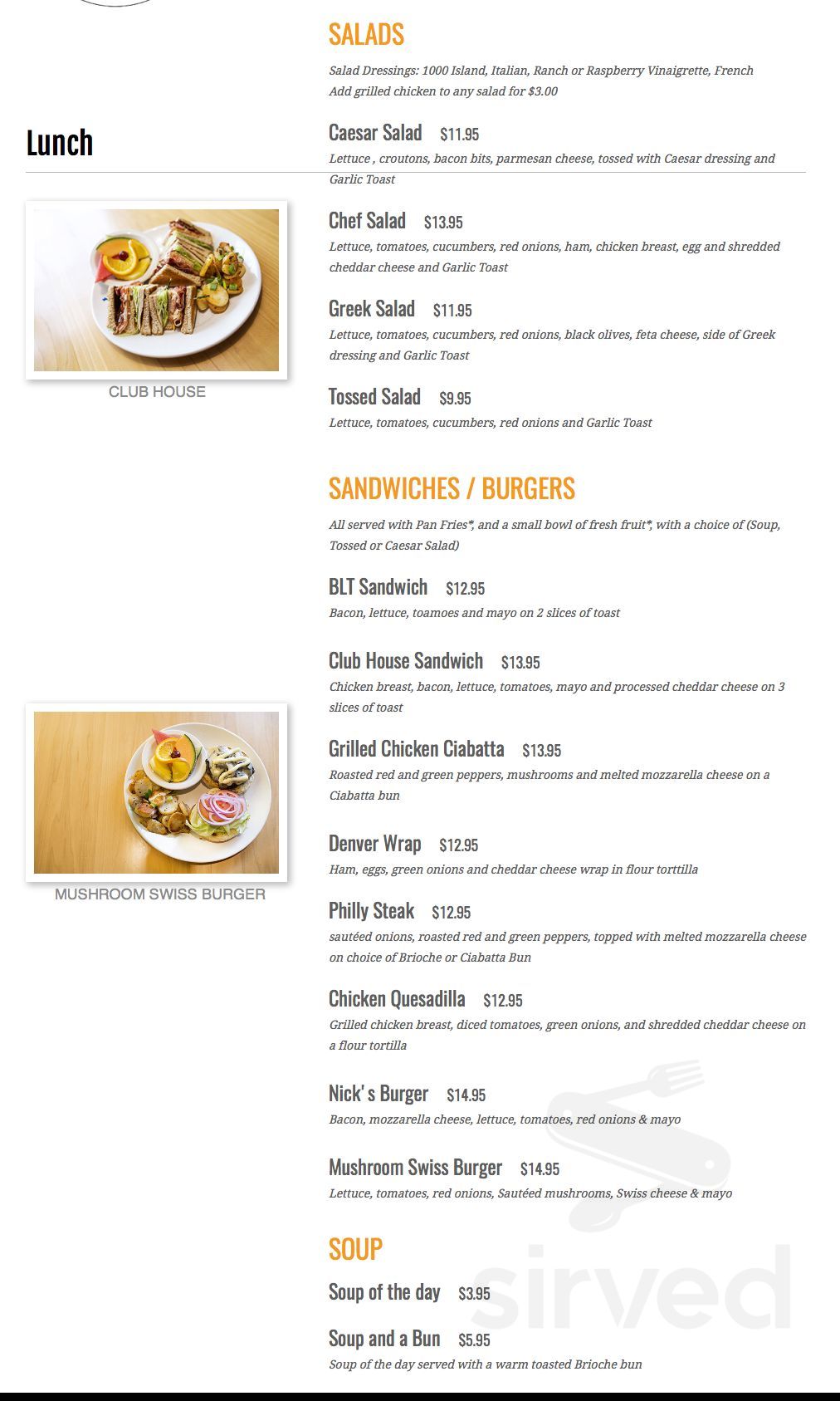 Lunch

CLUB HOUSE

MUSHROOM SWISS BURGER

SALADS

Salad Dressings: 1000 Island, Italian, Ranch or Raspberry Vinaigrette, French
Add grilled chicken to any salad for $3.00

Caesar Salad $11.95
Lettuce , croutons, bacon bits, parmesan cheese, tossed with Caesar dressing and Garlic Toast

Chef Salad $13.95
Lettuce, tomatoes, cucumbers, red onions, ham, chicken breast, egg and shredded cheddar cheese and Garlic Toast

Greek Salad $11.95
Lettuce, tomatoes, cucumbers, red onions, black olives, feta cheese, side of Greek dressing and Garlic Toast

Tossed Salad $9.95
Lettuce, tomatoes, cucumbers, red onions and Garlic Toast

SANDWICHES / BURGERS

All served with Pan Fries*, and a small bowl of fresh fruit*, with a choice of (Soup, Tossed or Caesar Salad)

BLT Sandwich $12.95
Bacon, lettuce, toamoes and mayo on 2 slices of toast

Club House Sandwich $13.95
Chicken breast, bacon, lettuce, tomatoes, mayo and processed cheddar cheese on 3 slices of toast

Grilled Chicken Ciabatta $13.95
Roasted red and green peppers, mushrooms and melted mozzarella cheese on a Ciabatta bun

Denver Wrap $12.95
Ham, eggs, green onions and cheddar cheese wrap in flour torttilla

Philly Steak $12.95
sautéed onions, roasted red and green peppers, topped with melted mozzarella cheese on choice of Brioche or Ciabatta Bun

Chicken Quesadilla $12.95
Grilled chicken breast, diced tomatoes, green onions, and shredded cheddar cheese on a flour tortilla

Nick's Burger $14.95
Bacon, mozzarella cheese, lettuce, tomatoes, red onions & mayo

Mushroom Swiss Burger $14.95
Lettuce, tomatoes, red onions, Sautéed mushrooms, Swiss cheese & mayo

SOUP

Soup of the day $3.95

Soup and a Bun $5.95
Soup of the day served with a warm toasted Brioche bun

sirved